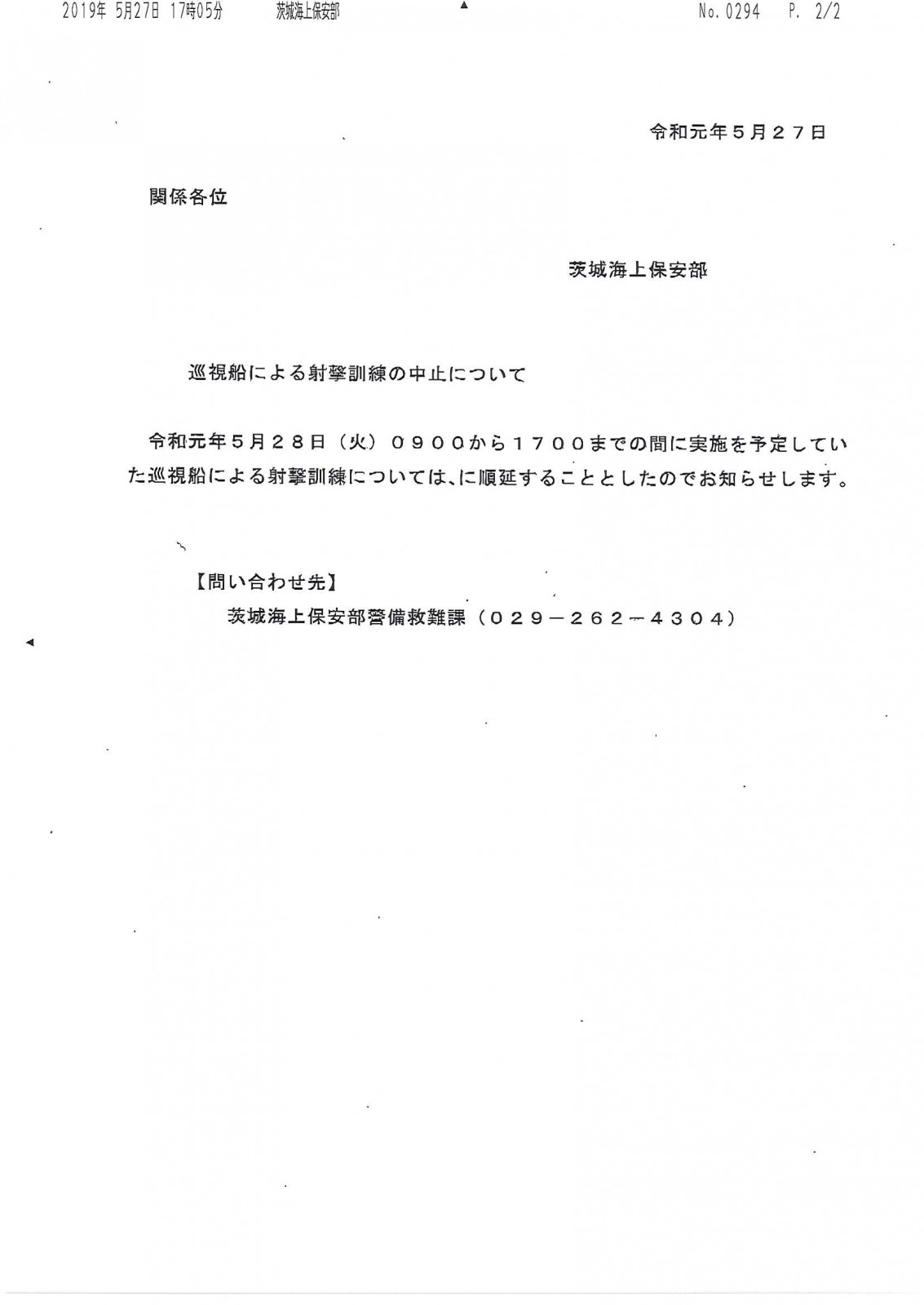 2019年 5月27日 17時05分 茨城海上保安部 No.0294 P. 2/2

令和元年５月２７日

関係各位

茨城海上保安部

巡視船による射撃訓練の中止について

令和元年５月２８日（火）０９００から１７００までの間に実施を予定していた巡視船による射撃訓練については、に順延することとしたのでお知らせします。

【問い合わせ先】
茨城海上保安部警備救難課（０２９－２６２－４３０４）